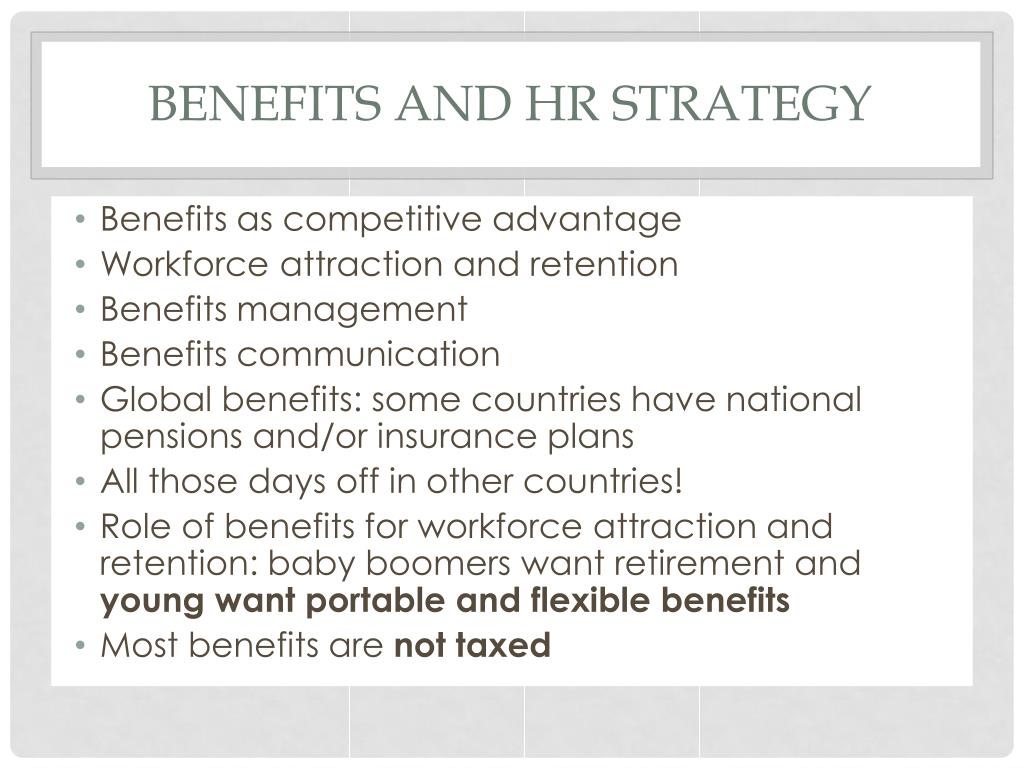 BENEFITS AND HR STRATEGY

• Benefits as competitive advantage
• Workforce attraction and retention
• Benefits management
• Benefits communication
• Global benefits: some countries have national pensions and/or insurance plans
• All those days off in other countries!
• Role of benefits for workforce attraction and retention: baby boomers want retirement and young want portable and flexible benefits
• Most benefits are not taxed